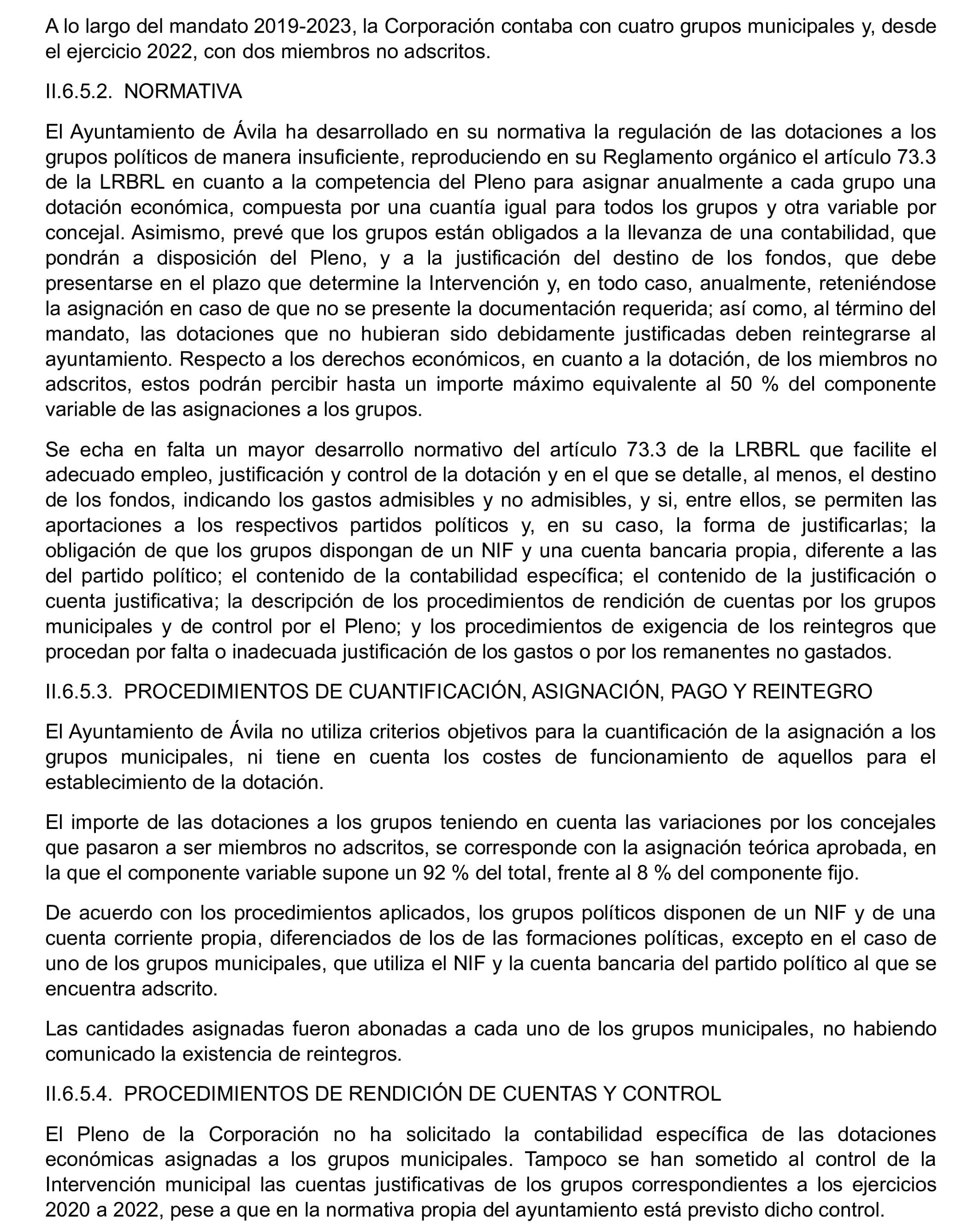 A lo largo del mandato 2019-2023, la Corporación contaba con cuatro grupos municipales y, desde el ejercicio 2022, con dos miembros no adscritos.

II.6.5.2. NORMATIVA

El Ayuntamiento de Ávila ha desarrollado en su normativa la regulación de las dotaciones a los grupos políticos de manera insuficiente, reproduciendo en su Reglamento orgánico el artículo 73.3 de la LRBRL en cuanto a la competencia del Pleno para asignar anualmente a cada grupo una dotación económica, compuesta por una cuantía igual para todos los grupos y otra variable por concejal. Asimismo, prevé que los grupos están obligados a la llevanza de una contabilidad, que pondrán a disposición del Pleno, y a la justificación del destino de los fondos, que debe presentarse en el plazo que determine la Intervención y, en todo caso, anualmente, reteniéndose la asignación en caso de que no se presente la documentación requerida; así como, al término del mandato, las dotaciones que no hubieran sido debidamente justificadas deben reintegrarse al ayuntamiento. Respecto a los derechos económicos, en cuanto a la dotación, de los miembros no adscritos, estos podrán percibir hasta un importe máximo equivalente al 50 % del componente variable de las asignaciones a los grupos.

Se echa en falta un mayor desarrollo normativo del artículo 73.3 de la LRBRL que facilite el adecuado empleo, justificación y control de la dotación y en el que se detalle, al menos, el destino de los fondos, indicando los gastos admisibles y no admisibles, y si, entre ellos, se permiten las aportaciones a los respectivos partidos políticos y, en su caso, la forma de justificarlas; la obligación de que los grupos dispongan de un NIF y una cuenta bancaria propia, diferente a las del partido político; el contenido de la contabilidad específica; el contenido de la justificación o cuenta justificativa; la descripción de los procedimientos de rendición de cuentas por los grupos municipales y de control por el Pleno; y los procedimientos de exigencia de los reintegros que procedan por falta o inadecuada justificación de los gastos o por los remanentes no gastados.

II.6.5.3. PROCEDIMIENTOS DE CUANTIFICACIÓN, ASIGNACIÓN, PAGO Y REINTEGRO

El Ayuntamiento de Ávila no utiliza criterios objetivos para la cuantificación de la asignación a los grupos municipales, ni tiene en cuenta los costes de funcionamiento de aquellos para el establecimiento de la dotación.

El importe de las dotaciones a los grupos teniendo en cuenta las variaciones por los concejales que pasaron a ser miembros no adscritos, se corresponde con la asignación teórica aprobada, en la que el componente variable supone un 92 % del total, frente al 8 % del componente fijo.

De acuerdo con los procedimientos aplicados, los grupos políticos disponen de un NIF y de una cuenta corriente propia, diferenciados de los de las formaciones políticas, excepto en el caso de uno de los grupos municipales, que utiliza el NIF y la cuenta bancaria del partido político al que se encuentra adscrito.

Las cantidades asignadas fueron abonadas a cada uno de los grupos municipales, no habiendo comunicado la existencia de reintegros.

II.6.5.4. PROCEDIMIENTOS DE RENDICIÓN DE CUENTAS Y CONTROL

El Pleno de la Corporación no ha solicitado la contabilidad específica de las dotaciones económicas asignadas a los grupos municipales. Tampoco se han sometido al control de la Intervención municipal las cuentas justificativas de los grupos correspondientes a los ejercicios 2020 a 2022, pese a que en la normativa propia del ayuntamiento está previsto dicho control.